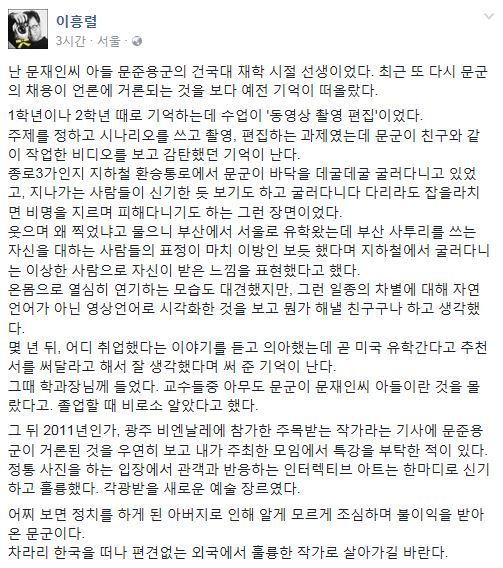 이흥렬
3시간 · 서울 ·

난 문재인씨 아들 문준용군의 건국대 재학 시절 선생이었다. 최근 또 다시 문군의 채용이 언론에 거론되는 것을 보다 예전 기억이 떠올랐다.

1학년이나 2학년 때로 기억하는데 수업이 '동영상 촬영 편집'이었다.
주제를 정하고 시나리오를 쓰고 촬영, 편집하는 과제였는데 문군이 친구와 같이 작업한 비디오를 보고 감탄했던 기억이 난다.
종로3가인지 지하철 환승통로에서 문군이 바닥을 데굴데굴 굴러다니고 있었고, 지나가는 사람들이 신기한 듯 보기도 하고 굴러다니다 다리라도 잡을라치면 비명을 지르며 피해다니기도 하는 그런 장면이었다.
웃으며 왜 찍었냐고 물으니 부산에서 서울로 유학왔는데 부산 사투리를 쓰는 자신을 대하는 사람들의 표정이 마치 이방인 보듯 했다며 지하철에서 굴러다니는 이상한 사람으로 자신이 받은 느낌을 표현했다고 했다.
온몸으로 열심히 연기하는 모습도 대견했지만, 그런 일종의 차별에 대해 자연언어가 아닌 영상언어로 시각화한 것을 보고 뭔가 해낼 친구구나 하고 생각했다.
몇 년 뒤, 어디 취업했다는 이야기를 듣고 의아했는데 곧 미국 유학간다고 추천서를 써달라고 해서 잘 생각했다며 써 준 기억이 난다.
그때 학과장님께 들었다. 교수들중 아무도 문군이 문재인씨 아들이란 것을 몰랐다고. 졸업할 때 비로소 알았다고 했다.

그 뒤 2011년인가, 광주 비엔날레에 참가한 주목받는 작가라는 기사에 문준용군이 거론된 것을 우연히 보고 내가 주최한 모임에서 특강을 부탁한 적이 있다.
정통 사진을 하는 입장에서 관객과 반응하는 인터렉티브 아트는 한마디로 신기하고 훌륭했다. 각광받을 새로운 예술 장르였다.

어찌 보면 정치를 하게 된 아버지로 인해 알게 모르게 조심하며 불이익을 받아온 문군이다.
차라리 한국을 떠나 편견없는 외국에서 훌륭한 작가로 살아가길 바란다.